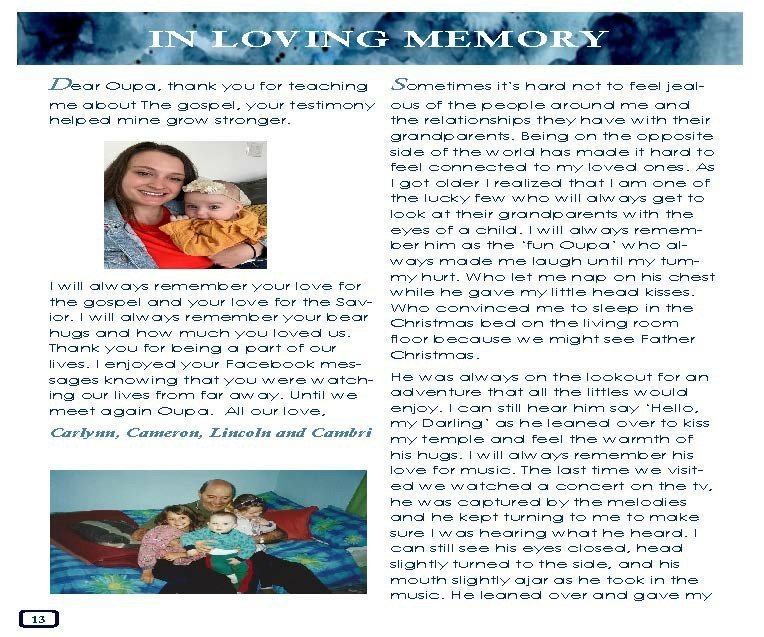 IN LOVING MEMORY

Dear Oupa, thank you for teaching me about The gospel, your testimony helped mine grow stronger.

I will always remember your love for the gospel and your love for the Savior. I will always remember your bear hugs and how much you loved us. Thank you for being a part of our lives. I enjoyed your Facebook messages knowing that you were watching our lives from far away. Until we meet again Oupa. All our love,

Carlynn, Cameron, Lincoln and Cambri

Sometimes it's hard not to feel jealous of the people around me and the relationships they have with their grandparents. Being on the opposite side of the world has made it hard to feel connected to my loved ones. As I got older I realized that I am one of the lucky few who will always get to look at their grandparents with the eyes of a child. I will always remember him as the 'fun Oupa' who always made me laugh until my tummy hurt. Who let me nap on his chest while he gave my little head kisses. Who convinced me to sleep in the Christmas bed on the living room floor because we might see Father Christmas.

He was always on the lookout for an adventure that all the littles would enjoy. I can still hear him say 'Hello, my Darling' as he leaned over to kiss my temple and feel the warmth of his hugs. I will always remember his love for music. The last time we visited we watched a concert on the tv, he was captured by the melodies and he kept turning to me to make sure I was hearing what he heard. I can still see his eyes closed, head slightly turned to the side, and his mouth slightly ajar as he took in the music. He leaned over and gave my

13